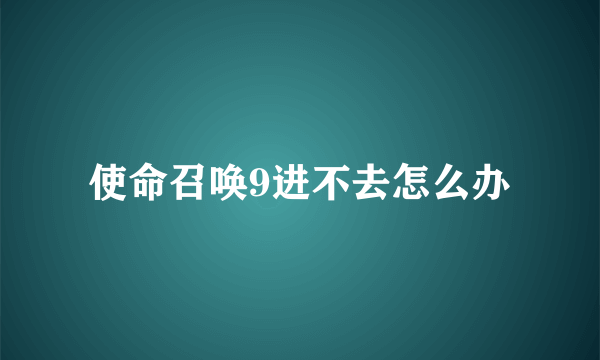 使命召唤9进不去怎么办